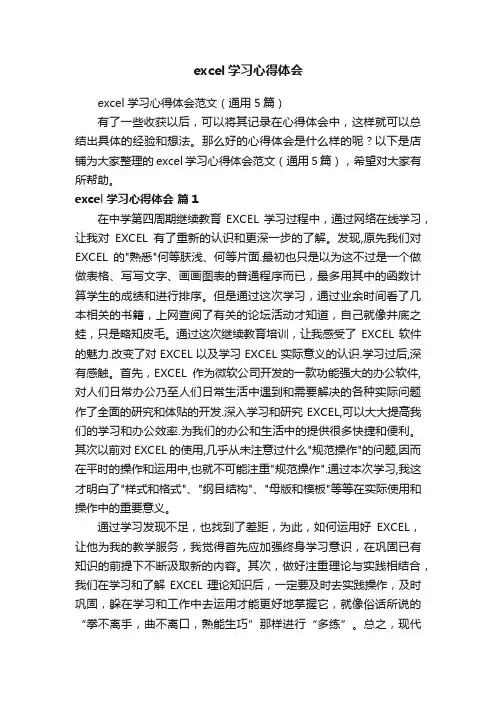 excel 学习心得体会

excel 学习心得体会范文（通用 5 篇）

有了一些收获以后，可以将其记录在心得体会中，这样就可以总结出具体的经验和想法。那么好的心得体会是什么样的呢？以下是店铺为大家整理的 excel 学习心得体会范文（通用 5 篇），希望对大家有所帮助。

excel 学习心得体会 篇 1

在中学第四周期继续教育 EXCEL 学习过程中，通过网络在线学习，让我对 EXCEL 有了重新的认识和更深一步的了解。发现,原先我们对 EXCEL 的"熟悉"何等肤浅、何等片面.最初也只是以为这不过是一个做做表格、写写文字、画画图表的普通程序而已，最多用其中的函数计算学生的成绩和进行排序。但是通过这次学习，通过业余时间看了几本相关的书籍，上网查阅了有关的论坛活动才知道，自己就像井底之蛙，只是略知皮毛。通过这次继续教育培训，让我感受了 EXCEL 软件的魅力.改变了对 EXCEL 以及学习 EXCEL 实际意义的认识.学习过后,深有感触。首先，EXCEL 作为微软公司开发的一款功能强大的办公软件,对人们日常办公乃至人们日常生活中遇到和需要解决的各种实际问题作了全面的研究和体贴的开发.深入学习和研究 EXCEL,可以大大提高我们的学习和办公效率.为我们的办公和生活中的提供很多快捷和便利。其次以前对 EXCEL 的使用,几乎从未注意过什么"规范操作"的问题,因而在平时的操作和运用中,也就不可能注重"规范操作".通过本次学习,我这才明白了"样式和格式"、"纲目结构"、"母版和模板"等等在实际使用和操作中的重要意义。

通过学习发现不足，也找到了差距，为此，如何运用好 EXCEL，让他为我的教学服务，我觉得首先应加强终身学习意识，在巩固已有知识的前提下不断汲取新的内容。其次，做好注重理论与实践相结合，我们在学习和了解 EXCEL 理论知识后，一定要及时去实践操作，及时巩固，躲在学习和工作中去运用才能更好地掌握它，就像俗话所说的“拳不离手，曲不离口，熟能生巧”那样进行“多练”。总之，现代